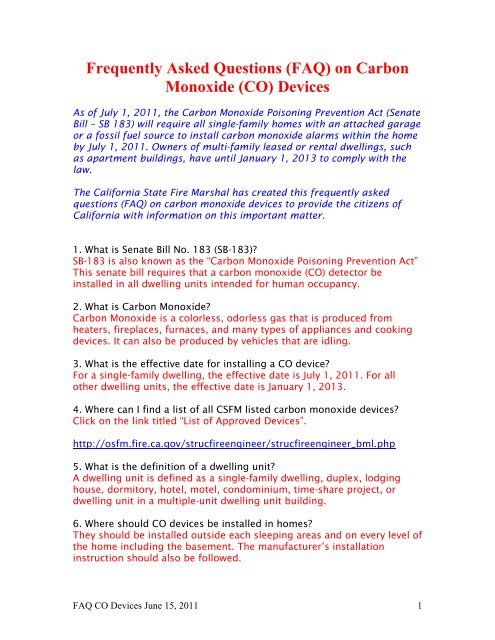 Frequently Asked Questions (FAQ) on Carbon Monoxide (CO) Devices

As of July 1, 2011, the Carbon Monoxide Poisoning Prevention Act (Senate Bill – SB 183) will require all single-family homes with an attached garage or a fossil fuel source to install carbon monoxide alarms within the home by July 1, 2011. Owners of multi-family leased or rental dwellings, such as apartment buildings, have until January 1, 2013 to comply with the law.

The California State Fire Marshal has created this frequently asked questions (FAQ) on carbon monoxide devices to provide the citizens of California with information on this important matter.

1. What is Senate Bill No. 183 (SB-183)?
SB-183 is also known as the "Carbon Monoxide Poisoning Prevention Act" This senate bill requires that a carbon monoxide (CO) detector be installed in all dwelling units intended for human occupancy.

2. What is Carbon Monoxide?
Carbon Monoxide is a colorless, odorless gas that is produced from heaters, fireplaces, furnaces, and many types of appliances and cooking devices. It can also be produced by vehicles that are idling.

3. What is the effective date for installing a CO device?
For a single-family dwelling, the effective date is July 1, 2011. For all other dwelling units, the effective date is January 1, 2013.

4. Where can I find a list of all CSFM listed carbon monoxide devices?
Click on the link titled "List of Approved Devices".

http://osfm.fire.ca.gov/strucfireengineer/strucfireengineer_bml.php

5. What is the definition of a dwelling unit?
A dwelling unit is defined as a single-family dwelling, duplex, lodging house, dormitory, hotel, motel, condominium, time-share project, or dwelling unit in a multiple-unit dwelling unit building.

6. Where should CO devices be installed in homes?
They should be installed outside each sleeping areas and on every level of the home including the basement. The manufacturer's installation instruction should also be followed.

FAQ CO Devices June 15, 2011 1